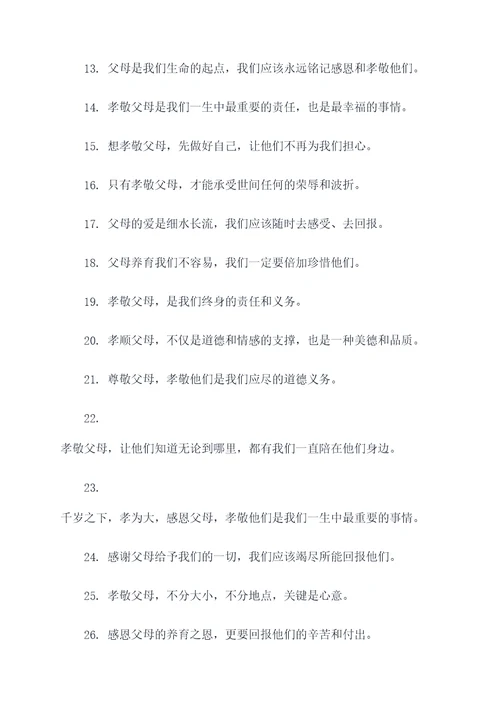 13. 父母是我们生命的起点，我们应该永远铭记感恩和孝敬他们。

14. 孝敬父母是我们一生中最重要的责任，也是最幸福的事情。

15. 想孝敬父母，先做好自己，让他们不再为我们担心。

16. 只有孝敬父母，才能承受世间任何的荣辱和波折。

17. 父母的爱是细水长流，我们应该随时去感受、去回报。

18. 父母养育我们不容易，我们一定要倍加珍惜他们。

19. 孝敬父母，是我们终身的责任和义务。

20. 孝顺父母，不仅是道德和情感的支撑，也是一种美德和品质。

21. 尊敬父母，孝敬他们是我们应尽的道德义务。

22.

孝敬父母，让他们知道无论到哪里，都有我们一直陪在他们身边。

23.

千岁之下，孝为大，感恩父母，孝敬他们是我们一生中最重要的事情。

24. 感谢父母给予我们的一切，我们应该竭尽所能回报他们。

25. 孝敬父母，不分大小，不分地点，关键是心意。

26. 感恩父母的养育之恩，更要回报他们的辛苦和付出。